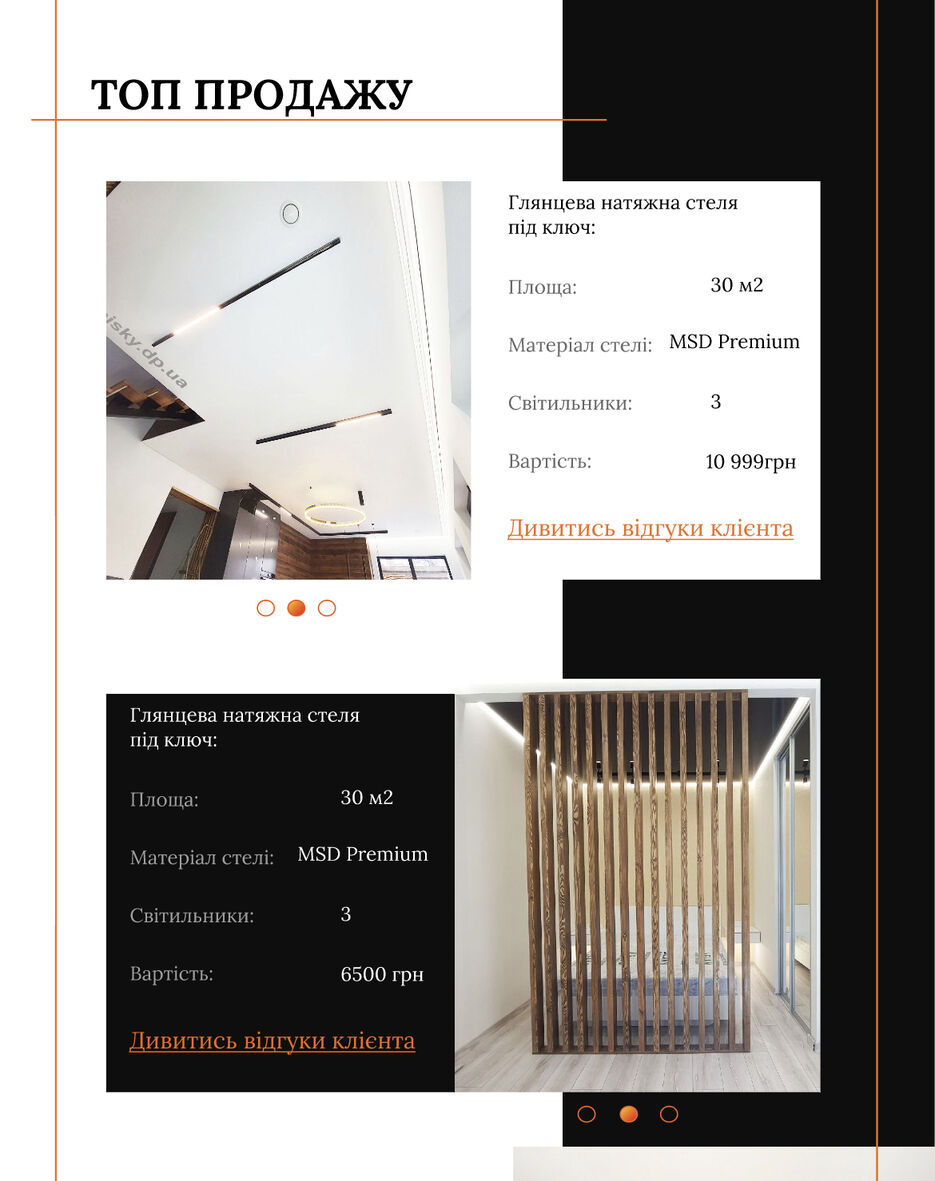 ТОП ПРОДАЖУ

isky.dp.ua

Глянцева натяжна стеля під ключ:

Площа: 30 м2

Матеріал стелі: MSD Premium

Світильники: 3

Вартість: 10 999грн

Дивитись відгуки клієнта

Глянцева натяжна стеля під ключ:

Площа: 30 м2

Матеріал стелі: MSD Premium

Світильники: 3

Вартість: 6500 грн

Дивитись відгуки клієнта